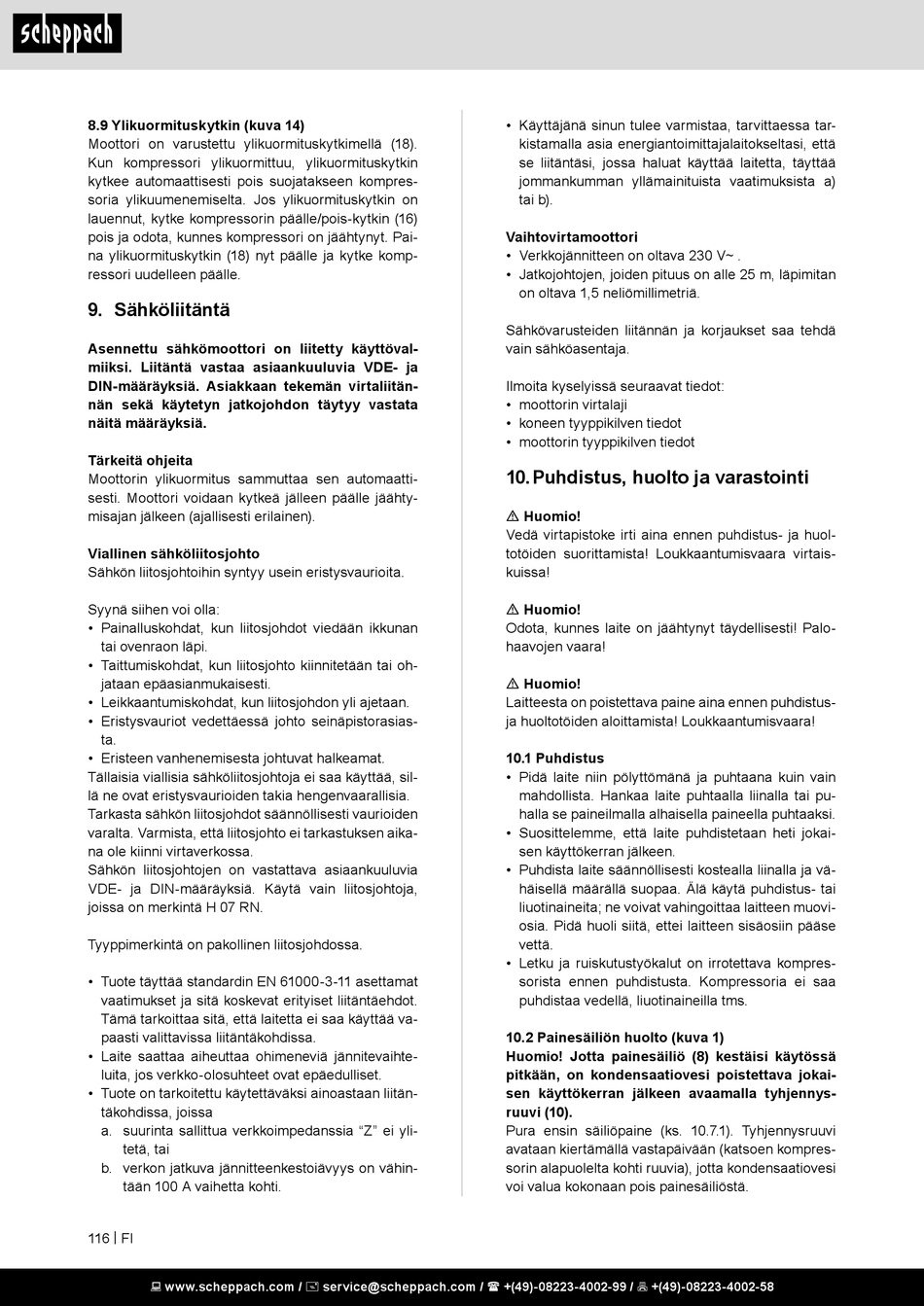 scheppach

8.9 Ylikuormituskytkin (kuva 14)
Moottori on varustettu ylikuormituskytkimellä (18). Kun kompressori ylikuormittuu, ylikuormituskytkin kytkee automaattisesti pois suojatakseen kompressoria ylikuumenemiselta. Jos ylikuormituskytkin on lauennut, kytke kompressorin päälle/pois-kytkin (16) pois ja odota, kunnes kompressori on jäähtynyt. Paina ylikuormituskytkin (18) nyt päälle ja kytke kompressori uudelleen päälle.

9. Sähköliitäntä

Asennettu sähkömoottori on liitetty käyttövalmiiksi. Liitäntä vastaa asiaankuuluvia VDE- ja DIN-määräyksiä. Asiakkaan tekemän virtaliitännän sekä käytetyn jatkojohdon täytyy vastata näitä määräyksiä.

Tärkeitä ohjeita
Moottorin ylikuormitus sammuttaa sen automaattisesti. Moottori voidaan kytkeä jälleen päälle jäähtymisajan jälkeen (ajallisesti erilainen).

Viallinen sähköliitosjohto
Sähkön liitosjohtoihin syntyy usein eristysvaurioita.

Syynä siihen voi olla:
• Painalluskohdat, kun liitosjohdot viedään ikkunan tai ovenraon läpi.
• Taittumiskohdat, kun liitosjohto kiinnitetään tai ohjataan epäasianmukaisesti.
• Leikkaantumiskohdat, kun liitosjohdon yli ajetaan.
• Eristysvauriot vedettäessä johto seinäpistorasiasta.
• Eristeen vanhenemisesta johtuvat halkeamat.
Tällaisia viallisia sähköliitosjohtoja ei saa käyttää, sillä ne ovat eristysvaurioiden takia hengenvaarallisia.
Tarkasta sähkön liitosjohdot säännöllisesti vaurioiden varalta. Varmista, että liitosjohto ei tarkastuksen aikana ole kiinni virtaverkossa.
Sähkön liitosjohtojen on vastattava asiaankuuluvia VDE- ja DIN-määräyksiä. Käytä vain liitosjohtoja, joissa on merkintä H 07 RN.

Tyyppimerkintä on pakollinen liitosjohdossa.

• Tuote täyttää standardin EN 61000-3-11 asettamat vaatimukset ja sitä koskevat erityiset liitäntäehdot. Tämä tarkoittaa sitä, että laitetta ei saa käyttää vapaasti valittavissa liitäntäkohdissa.
• Laite saattaa aiheuttaa ohimeneviä jännitevaihteluita, jos verkko-olosuhteet ovat epäedulliset.
• Tuote on tarkoitettu käytettäväksi ainoastaan liitäntäkohdissa, joissa
a. suurinta sallittua verkkoimpedanssia “Z” ei ylitetä, tai
b. verkon jatkuva jännitteenkestoiävyys on vähintään 100 A vaihetta kohti.

• Käyttäjänä sinun tulee varmistaa, tarvittaessa tarkistamalla asia energiantoimittajalaitokseltasi, että se liitäntäsi, jossa haluat käyttää laitetta, täyttää jommankumman yllämainituista vaatimuksista a) tai b).

Vaihtovirtamoottori
• Verkkojännitteen on oltava 230 V~ .
• Jatkojohtojen, joiden pituus on alle 25 m, läpimitan on oltava 1,5 neliömillimetriä.

Sähkövarusteiden liitännän ja korjaukset saa tehdä vain sähköasentaja.

Ilmoita kyselyissä seuraavat tiedot:
• moottorin virtalaji
• koneen tyyppikilven tiedot
• moottorin tyyppikilven tiedot

10. Puhdistus, huolto ja varastointi

⚠ Huomio!
Vedä virtapistoke irti aina ennen puhdistus- ja huoltotöiden suorittamista! Loukkaantumisvaara virtaiskuissa!

⚠ Huomio!
Odota, kunnes laite on jäähtynyt täydellisesti! Palohaavojen vaara!

⚠ Huomio!
Laitteesta on poistettava paine aina ennen puhdistus- ja huoltotöiden aloittamista! Loukkaantumisvaara!

10.1 Puhdistus
• Pidä laite niin pölyttömänä ja puhtaana kuin vain mahdollista. Hankaa laite puhtaalla liinalla tai puhalla se paineilmalla alhaisella paineella puhtaaksi.
• Suosittelemme, että laite puhdistetaan heti jokaisen käyttökerran jälkeen.
• Puhdista laite säännöllisesti kostealla liinalla ja vähäisellä määrällä suopaa. Älä käytä puhdistus- tai liuotinaineita; ne voivat vahingoittaa laitteen muoviosia. Pidä huoli siitä, ettei laitteen sisäosiin pääse vettä.
• Letku ja ruiskutustyökalut on irrotettava kompressorista ennen puhdistusta. Kompressoria ei saa puhdistaa vedellä, liuotinaineilla tms.

10.2 Painesäiliön huolto (kuva 1)
Huomio! Jotta painesäiliö (8) kestäisi käytössä pitkään, on kondensaatiovesi poistettava jokaisen käyttökerran jälkeen avaamalla tyhjennysruuvi (10).
Pura ensin säiliöpaine (ks. 10.7.1). Tyhjennysruuvi avataan kiertämällä vastapäivään (katsoen kompressorin alapuolelta kohti ruuvia), jotta kondensaatiovesi voi valua kokonaan pois painesäiliöstä.

116 | FI

www.scheppach.com / service@scheppach.com / +(49)-08223-4002-99 / +(49)-08223-4002-58